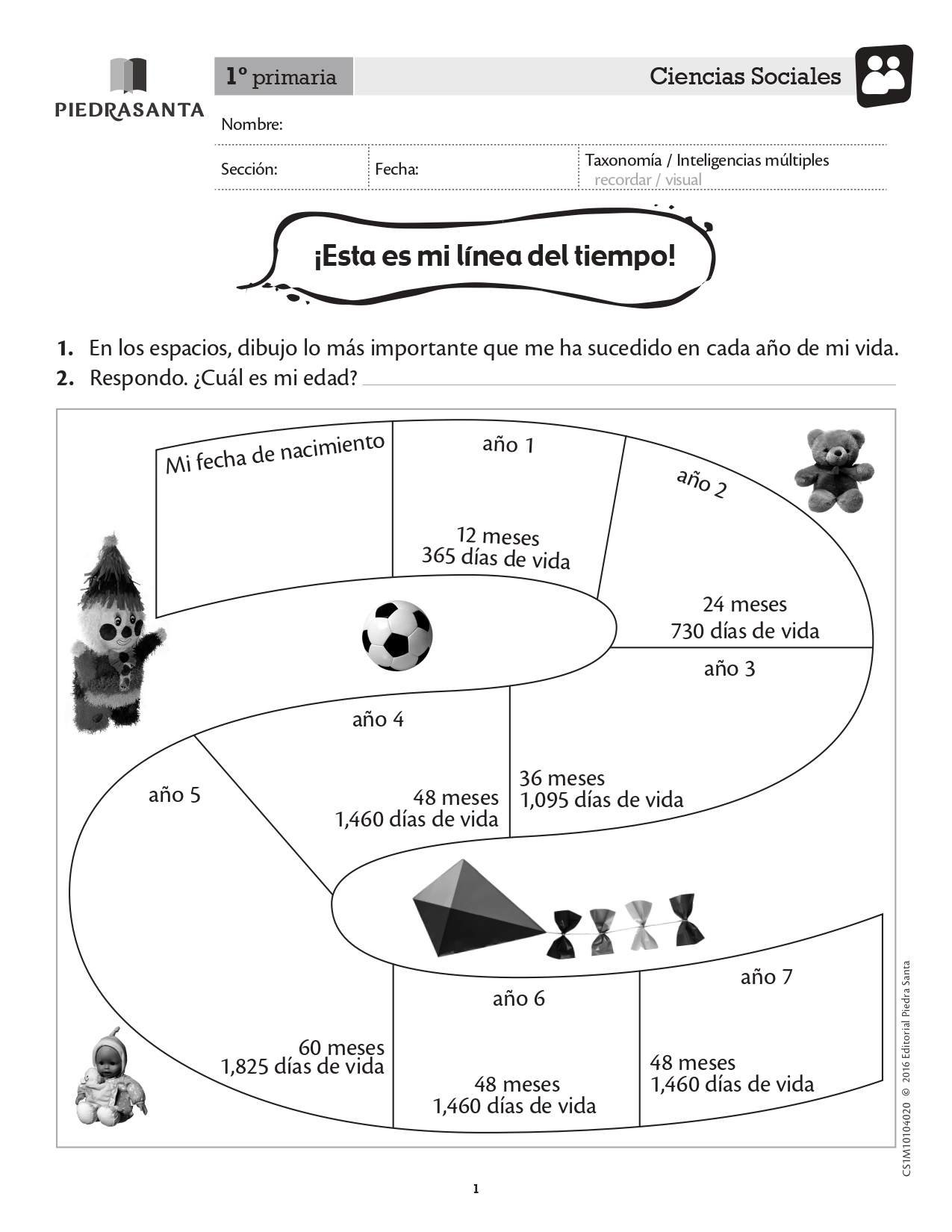 PIEDRASANTA

1º primaria

Ciencias Sociales

Nombre:

Sección:

Fecha:

Taxonomía / Inteligencias múltiples
recordar / visual

¡Esta es mi línea del tiempo!

1. En los espacios, dibujo lo más importante que me ha sucedido en cada año de mi vida.

2. Respondo. ¿Cuál es mi edad?

Mi fecha de nacimiento

año 1

12 meses
365 días de vida

año 2

24 meses
730 días de vida

año 3

36 meses
1,095 días de vida

año 4

48 meses
1,460 días de vida

año 5

60 meses
1,825 días de vida

año 6

48 meses
1,460 días de vida

año 7

48 meses
1,460 días de vida

CS1M10104020 © 2016 Editorial Piedra Santa

1